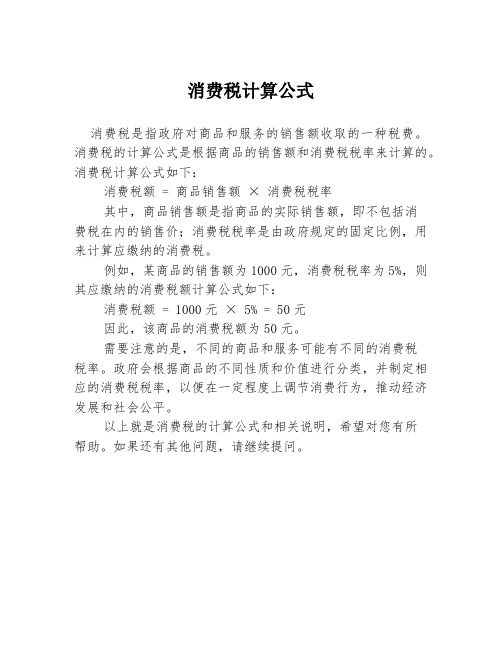 消费税计算公式

消费税是指政府对商品和服务的销售额收取的一种税费。消费税的计算公式是根据商品的销售额和消费税税率来计算的。消费税计算公式如下：

消费税额 = 商品销售额 × 消费税税率

其中，商品销售额是指商品的实际销售额，即不包括消费税在内的销售价；消费税税率是由政府规定的固定比例，用来计算应缴纳的消费税。

例如，某商品的销售额为 1000 元，消费税税率为 5%，则其应缴纳的消费税额计算公式如下：

消费税额 = 1000 元 × 5% = 50 元

因此，该商品的消费税额为 50 元。

需要注意的是，不同的商品和服务可能有不同的消费税税率。政府会根据商品的不同性质和价值进行分类，并制定相应的消费税税率，以便在一定程度上调节消费行为，推动经济发展和社会公平。

以上就是消费税的计算公式和相关说明，希望对您有所帮助。如果还有其他问题，请继续提问。